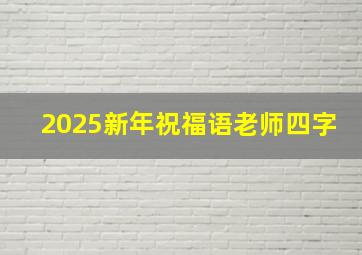 2025新年祝福语老师四字